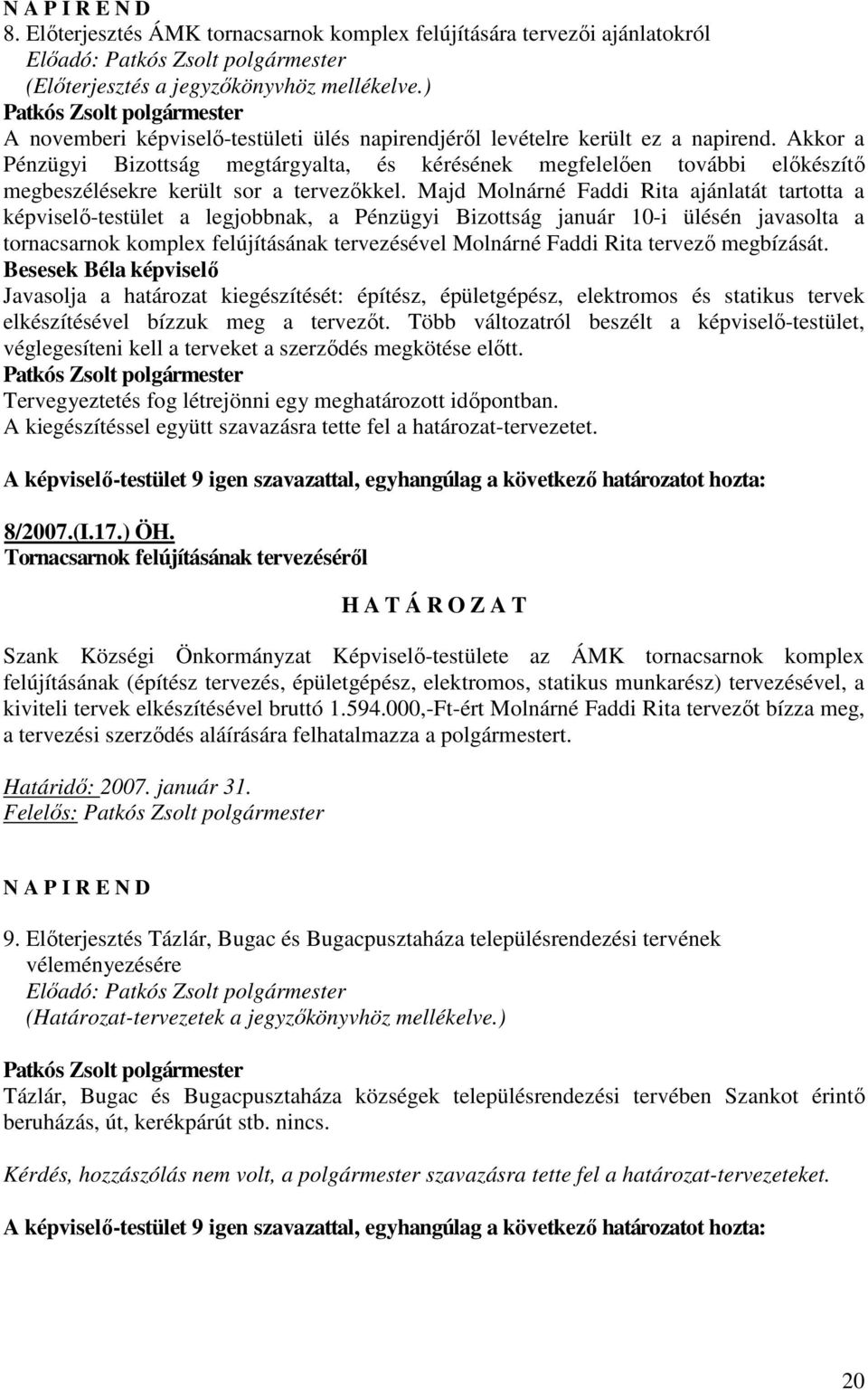 N A P I R E N D
8. Előterjesztés ÁMK tornacsarnok komplex felújítására tervezői ajánlatokról
Előadó: Patkós Zsolt polgármester
(Előterjesztés a jegyzőkönyvhöz mellékelve.)

Patkós Zsolt polgármester
A novemberi képviselő-testületi ülés napirendjéről levételre került ez a napirend. Akkor a Pénzügyi Bizottság megtárgyalta, és kérésének megfelelően további előkészítő megbeszélésekre került sor a tervezőkkel. Majd Molnárné Faddi Rita ajánlatát tartotta a képviselő-testület a legjobbnak, a Pénzügyi Bizottság január 10-i ülésén javasolta a tornacsarnok komplex felújításának tervezésével Molnárné Faddi Rita tervező megbízását.

Besesek Béla képviselő
Javasolja a határozat kiegészítését: építész, épületgépész, elektromos és statikus tervek elkészítésével bízzuk meg a tervezőt. Több változatról beszélt a képviselő-testület, véglegesíteni kell a terveket a szerződés megkötése előtt.

Patkós Zsolt polgármester
Tervegyeztetés fog létrejönni egy meghatározott időpontban.
A kiegészítéssel együtt szavazásra tette fel a határozat-tervezetet.

A képviselő-testület 9 igen szavazattal, egyhangúlag a következő határozatot hozta:

8/2007.(I.17.) ÖH.
Tornacsarnok felújításának tervezéséről

H A T Á R O Z A T

Szank Községi Önkormányzat Képviselő-testülete az ÁMK tornacsarnok komplex felújításának (építész tervezés, épületgépész, elektromos, statikus munkarész) tervezésével, a kiviteli tervek elkészítésével bruttó 1.594.000,-Ft-ért Molnárné Faddi Rita tervezőt bízza meg, a tervezési szerződés aláírására felhatalmazza a polgármestert.

Határidő: 2007. január 31.
Felelős: Patkós Zsolt polgármester

N A P I R E N D

9. Előterjesztés Tázlár, Bugac és Bugacpusztaháza településrendezési tervének véleményezésére
Előadó: Patkós Zsolt polgármester
(Határozat-tervezetek a jegyzőkönyvhöz mellékelve.)

Patkós Zsolt polgármester
Tázlár, Bugac és Bugacpusztaháza községek településrendezési tervében Szankot érintő beruházás, út, kerékpárút stb. nincs.

Kérdés, hozzászólás nem volt, a polgármester szavazásra tette fel a határozat-tervezeteket.

A képviselő-testület 9 igen szavazattal, egyhangúlag a következő határozatot hozta:

20